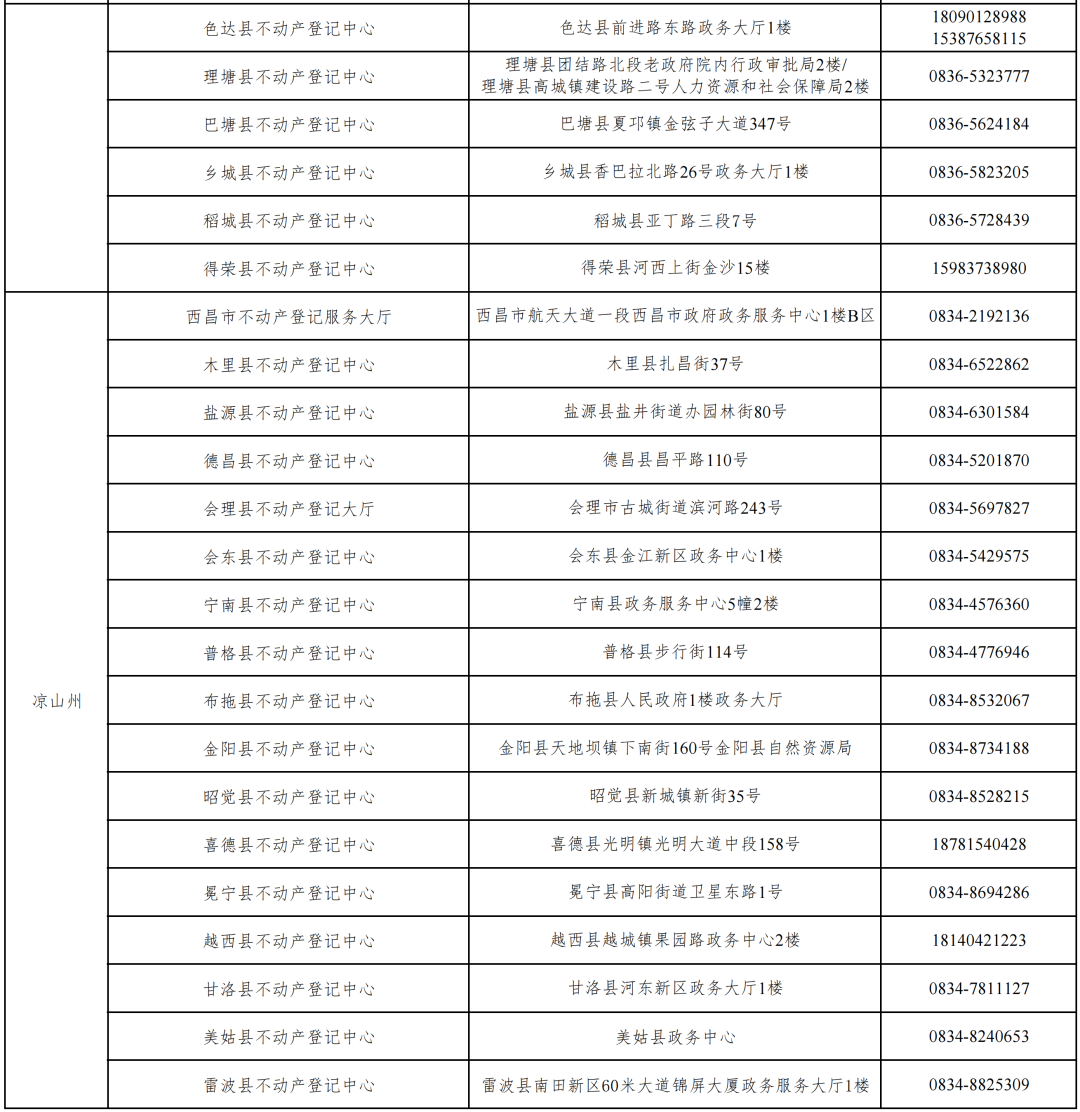 |  | 色达县不动产登记中心 | 色达县前进路东路政务大厅1楼 | 18090128988 15387658115 |
|---|---|---|---|
|  | 理塘县不动产登记中心 | 理塘县团结路北段老政府院内行政审批局2楼/理塘县高城镇建设路二号人力资源和社会保障局2楼 | 0836-5323777 |
|  | 巴塘县不动产登记中心 | 巴塘县夏邛镇金弦子大道347号 | 0836-5624184 |
|  | 乡城县不动产登记中心 | 乡城县香巴拉北路26号政务大厅1楼 | 0836-5823205 |
|  | 稻城县不动产登记中心 | 稻城县亚丁路三段7号 | 0836-5728439 |
|  | 得荣县不动产登记中心 | 得荣县河西上街金沙15楼 | 15983738980 |
| 凉山州 | 西昌市不动产登记服务大厅 | 西昌市航天大道一段西昌市政府政务服务中心1楼B区 | 0834-2192136 |
|  | 木里县不动产登记中心 | 木里县扎昌街37号 | 0834-6522862 |
|  | 盐源县不动产登记中心 | 盐源县盐井街道办园林街80号 | 0834-6301584 |
|  | 德昌县不动产登记中心 | 德昌县昌平路110号 | 0834-5201870 |
|  | 会理县不动产登记大厅 | 会理市古城街道滨河路243号 | 0834-5697827 |
|  | 会东县不动产登记中心 | 会东县金江新区政务中心1楼 | 0834-5429575 |
|  | 宁南县不动产登记中心 | 宁南县政务服务中心5幢2楼 | 0834-4576360 |
|  | 普格县不动产登记中心 | 普格县步行街114号 | 0834-4776946 |
|  | 布拖县不动产登记中心 | 布拖县人民政府1楼政务大厅 | 0834-8532067 |
|  | 金阳县不动产登记中心 | 金阳县天地坝镇下南街160号金阳县自然资源局 | 0834-8734188 |
|  | 昭觉县不动产登记中心 | 昭觉县新城镇新街35号 | 0834-8528215 |
|  | 喜德县不动产登记中心 | 喜德县光明镇光明大道中段158号 | 18781540428 |
|  | 冕宁县不动产登记中心 | 冕宁县高阳街道卫星东路1号 | 0834-8694286 |
|  | 越西县不动产登记中心 | 越西县越城镇果园路政务中心2楼 | 18140421223 |
|  | 甘洛县不动产登记中心 | 甘洛县河东新区政务大厅1楼 | 0834-7811127 |
|  | 美姑县不动产登记中心 | 美姑县政务中心 | 0834-8240653 |
|  | 雷波县不动产登记中心 | 雷波县南田新区60米大道锦屏大厦政务服务大厅1楼 | 0834-8825309 |